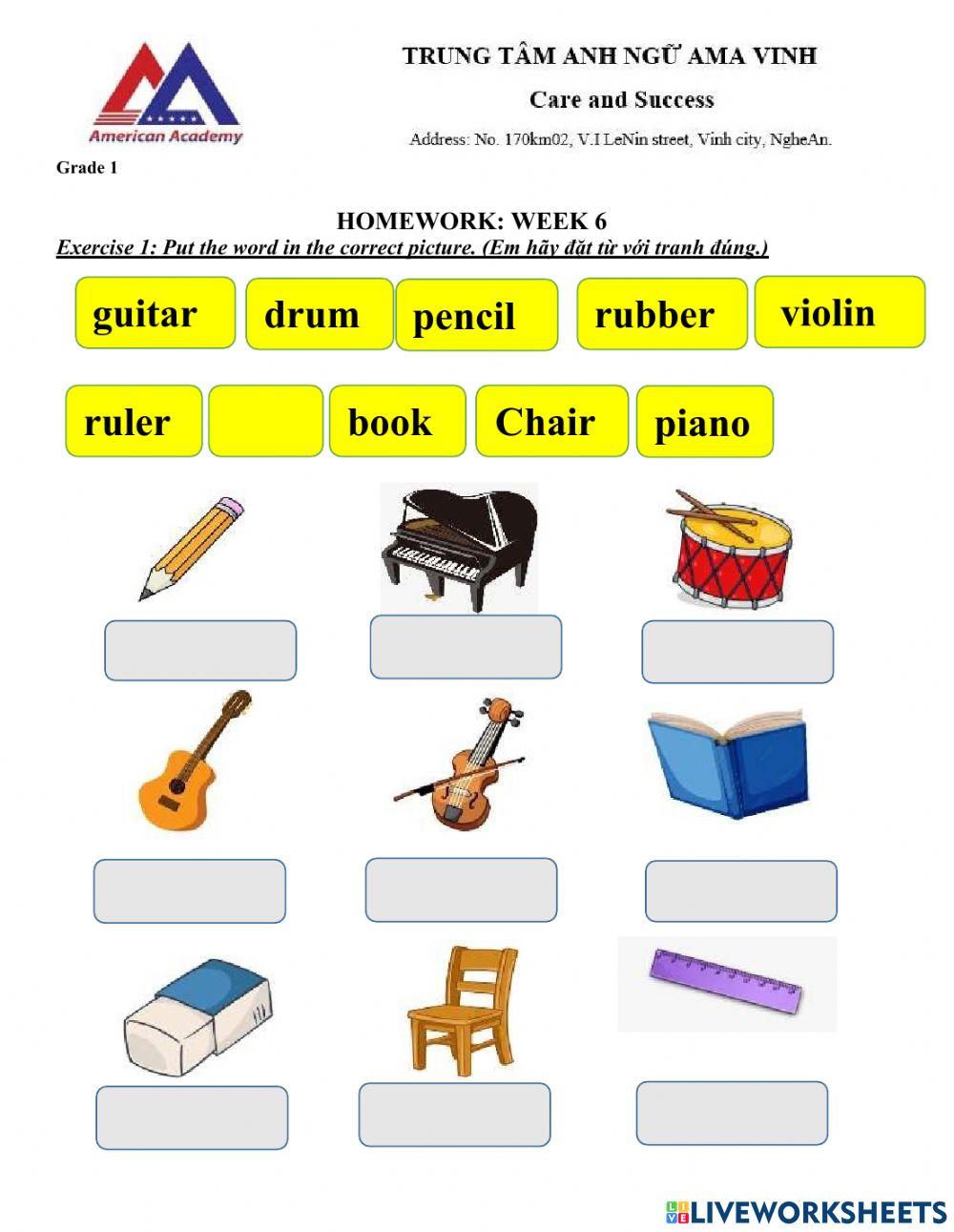 American Academy

TRUNG TÂM ANH NGỮ AMA VINH

Care and Success

Address: No. 170km02, V.I LeNin street, Vinh city, NgheAn.

Grade 1

HOMEWORK: WEEK 6

Exercise 1: Put the word in the correct picture. (Em hãy đặt từ với tranh đúng.)

guitar drum pencil rubber violin

ruler book Chair piano

LIVEWORKSHEETS